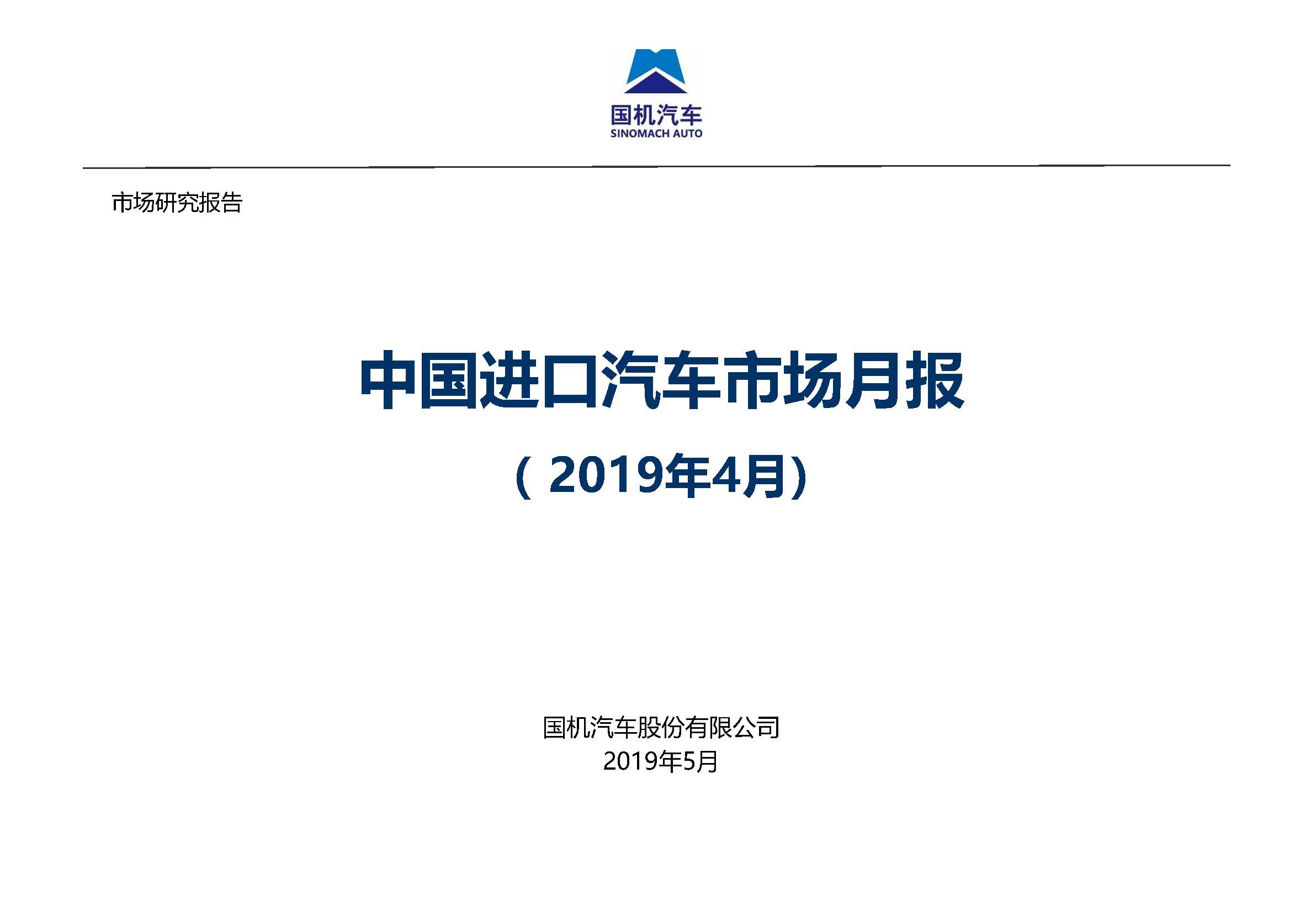 国机汽车
SINOMACH AUTO

市场研究报告

中国进口汽车市场月报

（2019年4月）

国机汽车股份有限公司
2019年5月